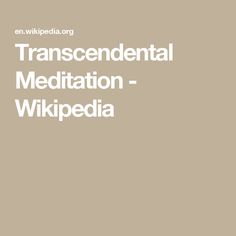 en.wikipedia.org

Transcendental Meditation - Wikipedia